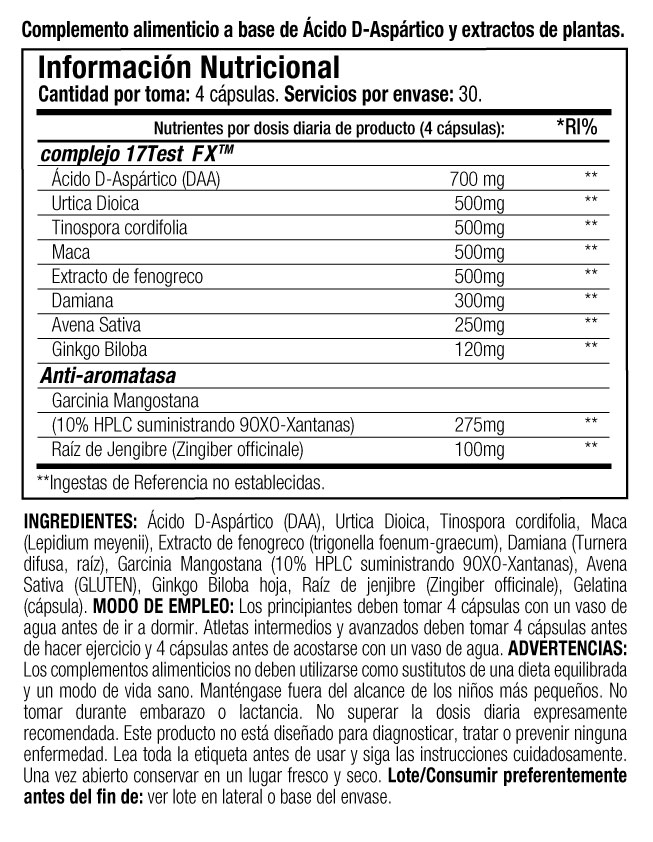 Complemento alimenticio a base de Ácido D-Aspártico y extractos de plantas.

Información Nutricional
Cantidad por toma: 4 cápsulas. Servicios por envase: 30.

| Nutrientes por dosis diaria de producto (4 cápsulas): | | *RI% |
|---|---|---|
| complejo 17Test FX™ | | |
| Ácido D-Aspártico (DAA) | 700 mg | ** |
| Urtica Dioica | 500mg | ** |
| Tinospora cordifolia | 500mg | ** |
| Maca | 500mg | ** |
| Extracto de fenogreco | 500mg | ** |
| Damiana | 300mg | ** |
| Avena Sativa | 250mg | ** |
| Ginkgo Biloba | 120mg | ** |
| Anti-aromatasa | | |
| Garcinia Mangostana | | |
| (10% HPLC suministrando 9OXO-Xantanas) | 275mg | ** |
| Raíz de Jengibre (Zingiber officinale) | 100mg | ** |

**Ingestas de Referencia no establecidas.

INGREDIENTES: Ácido D-Aspártico (DAA), Urtica Dioica, Tinospora cordifolia, Maca (Lepidium meyenii), Extracto de fenogreco (trigonella foenum-graecum), Damiana (Turnera difusa, raíz), Garcinia Mangostana (10% HPLC suministrando 9OXO-Xantanas), Avena Sativa (GLUTEN), Ginkgo Biloba hoja, Raíz de jenjibre (Zingiber officinale), Gelatina (cápsula). MODO DE EMPLEO: Los principiantes deben tomar 4 cápsulas con un vaso de agua antes de ir a dormir. Atletas intermedios y avanzados deben tomar 4 cápsulas antes de hacer ejercicio y 4 cápsulas antes de acostarse con un vaso de agua. ADVERTENCIAS: Los complementos alimenticios no deben utilizarse como sustitutos de una dieta equilibrada y un modo de vida sano. Manténgase fuera del alcance de los niños más pequeños. No tomar durante embarazo o lactancia. No superar la dosis diaria expresamente recomendada. Este producto no está diseñado para diagnosticar, tratar o prevenir ninguna enfermedad. Lea toda la etiqueta antes de usar y siga las instrucciones cuidadosamente. Una vez abierto conservar en un lugar fresco y seco. Lote/Consumir preferentemente antes del fin de: ver lote en lateral o base del envase.